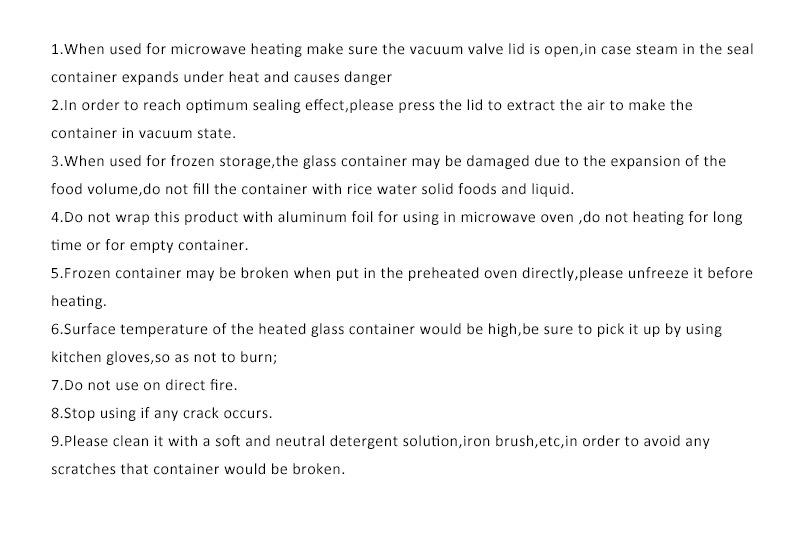 1.When used for microwave heating make sure the vacuum valve lid is open,in case steam in the seal container expands under heat and causes danger
2.In order to reach optimum sealing effect,please press the lid to extract the air to make the container in vacuum state.
3.When used for frozen storage,the glass container may be damaged due to the expansion of the food volume,do not fill the container with rice water solid foods and liquid.
4.Do not wrap this product with aluminum foil for using in microwave oven ,do not heating for long time or for empty container.
5.Frozen container may be broken when put in the preheated oven directly,please unfreeze it before heating.
6.Surface temperature of the heated glass container would be high,be sure to pick it up by using kitchen gloves,so as not to burn;
7.Do not use on direct fire.
8.Stop using if any crack occurs.
9.Please clean it with a soft and neutral detergent solution,iron brush,etc,in order to avoid any scratches that container would be broken.